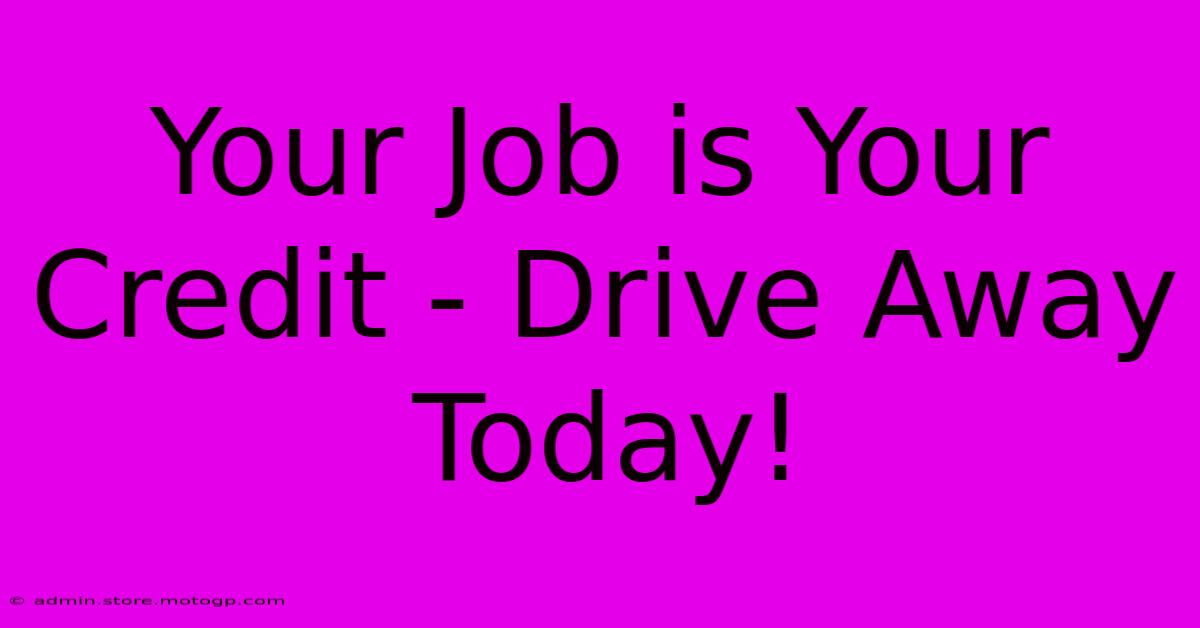 Your Job is Your Credit - Drive Away Today!

© admin.store.motogp.com